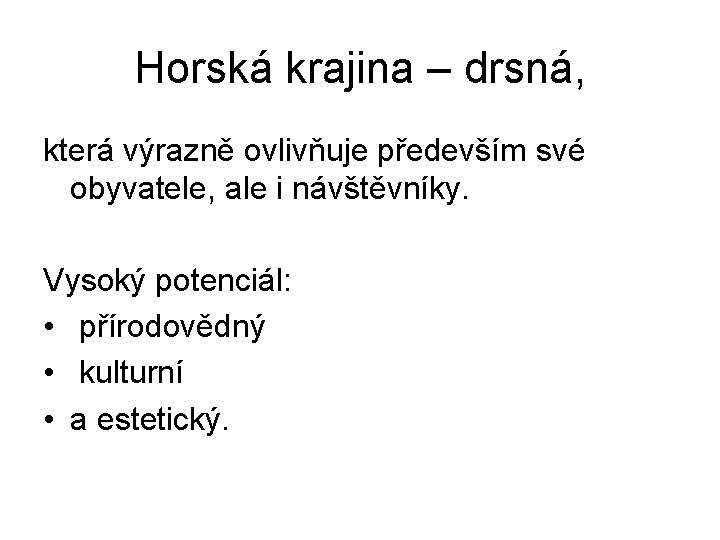 Horská krajina – drsná,

která výrazně ovlivňuje především své obyvatele, ale i návštěvníky.

Vysoký potenciál:
• přírodovědný
• kulturní
• a estetický.